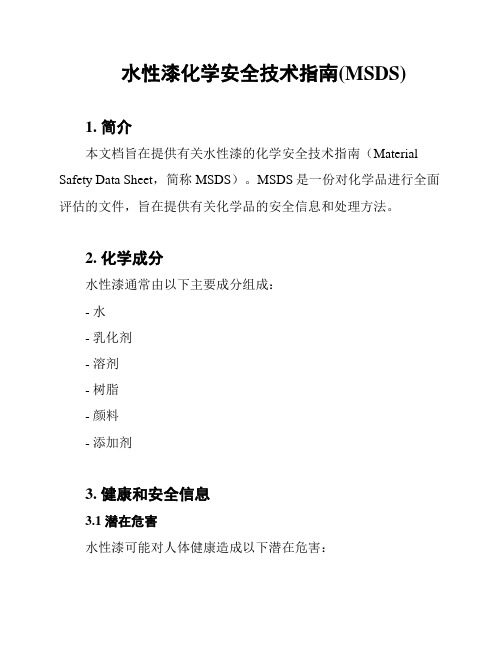 水性漆化学安全技术指南(MSDS)

1. 简介

本文档旨在提供有关水性漆的化学安全技术指南（Material Safety Data Sheet，简称 MSDS）。MSDS 是一份对化学品进行全面评估的文件，旨在提供有关化学品的安全信息和处理方法。

2. 化学成分

水性漆通常由以下主要成分组成：

- 水

- 乳化剂

- 溶剂

- 树脂

- 颜料

- 添加剂

3. 健康和安全信息

3.1 潜在危害

水性漆可能对人体健康造成以下潜在危害：